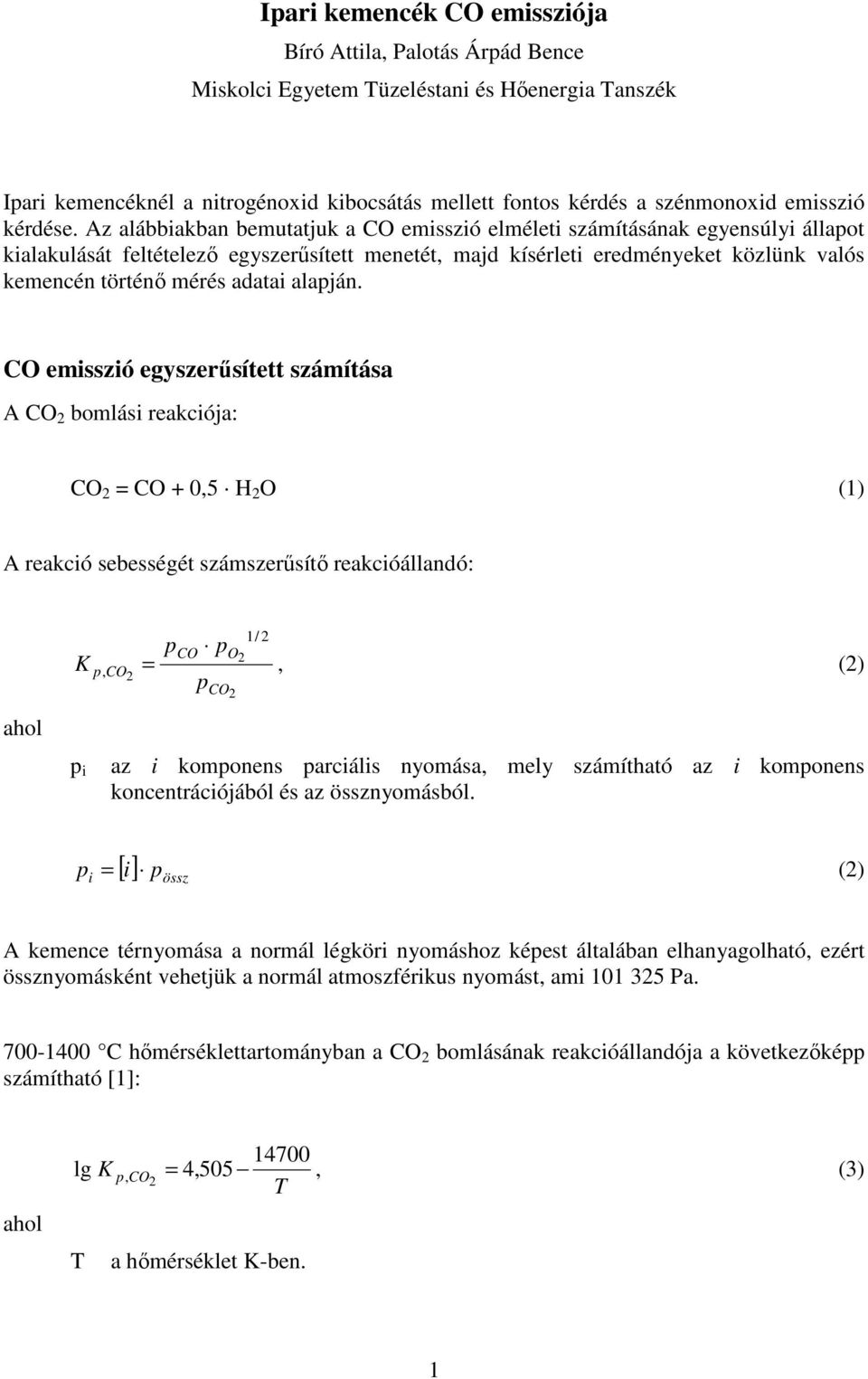 Ipari kemencék CO emissziója

Bíró Attila, Palotás Árpád Bence

Miskolci Egyetem Tüzeléstani és Hőenergia Tanszék

Ipari kemencéknél a nitrogénoxid kibocsátás mellett fontos kérdés a szénmonoxid emisszió kérdése. Az alábbiakban bemutatjuk a CO emisszió elméleti számításának egyensúlyi állapot kialakulását feltételező egyszerűsített menetét, majd kísérleti eredményeket közlünk valós kemencén történő mérés adatai alapján.

CO emisszió egyszerűsített számítása

A $CO_2$ bomlási reakciója:

$CO_2 = CO + 0,5 \cdot H_2O$ (1)

A reakció sebességét számszerűsítő reakcióállandó:

$K_{p,CO_2} = \frac{p_{CO} \cdot p_{O_2}^{1/2}}{p_{CO_2}}$, (2)

ahol

$p_i$ az $i$ komponens parciális nyomása, mely számítható az $i$ komponens koncentrációjából és az össznyomásból.

$p_i = [i] \cdot p_{össz}$ (2)

A kemence térnyomása a normál légköri nyomáshoz képest általában elhanyagolható, ezért össznyomásként vehetjük a normál atmoszférikus nyomást, ami 101 325 Pa.

700-1400 C hőmérséklettartományban a $CO_2$ bomlásának reakcióállandója a következőképp számítható [1]:

$\lg K_{p,CO_2} = 4,505 - \frac{14700}{T}$, (3)

ahol

T a hőmérséklet K-ben.

1